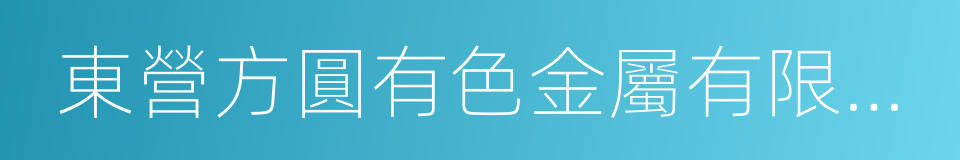 東營方圓有色金屬有限...